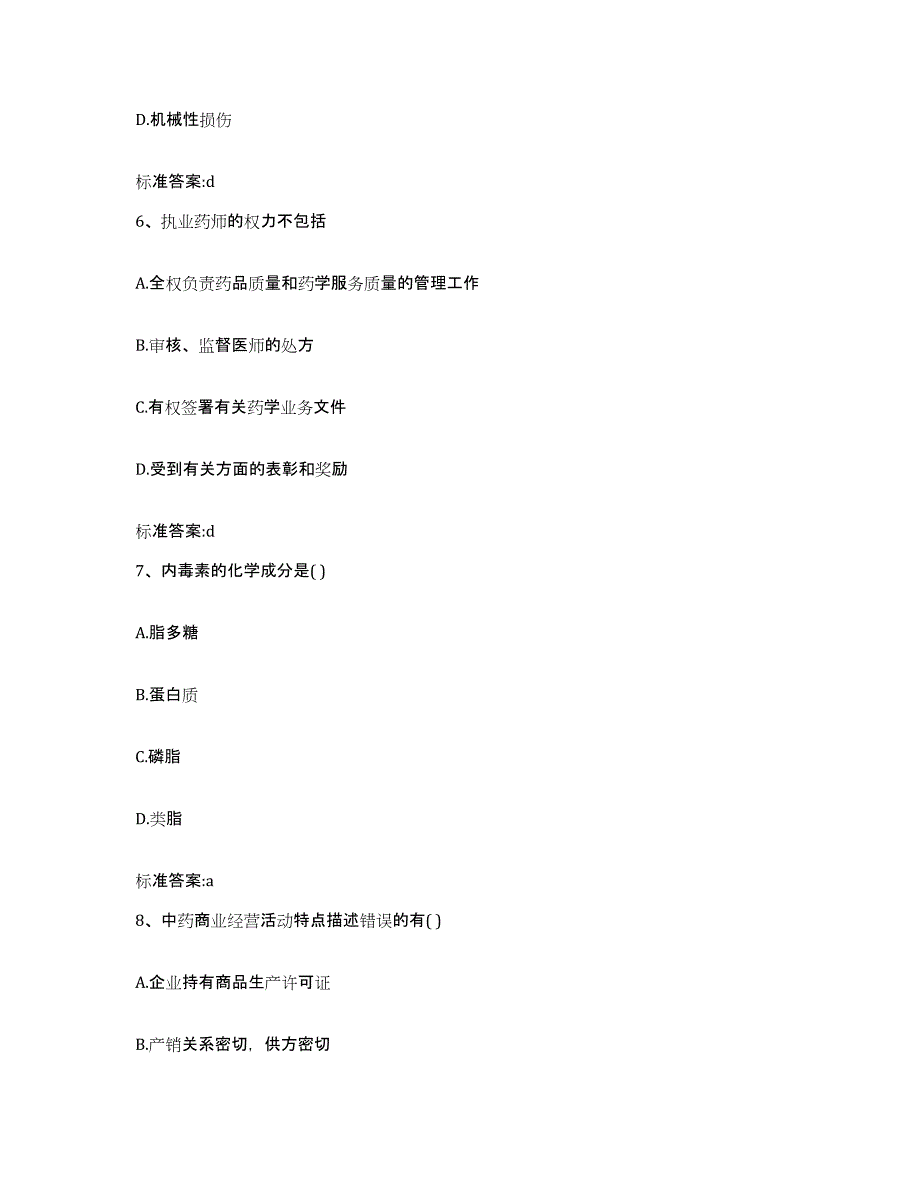 D.机械性损伤

标准答案:d

6、执业药师的权力不包括

A.全权负责药品质量和药学服务质量的管理工作

B.审核、监督医师的处方

C.有权签署有关药学业务文件

D.受到有关方面的表彰和奖励

标准答案:d

7、内毒素的化学成分是( )

A.脂多糖

B.蛋白质

C.磷脂

D.类脂

标准答案:a

8、中药商业经营活动特点描述错误的有( )

A.企业持有商品生产许可证

B.产销关系密切，供方密切